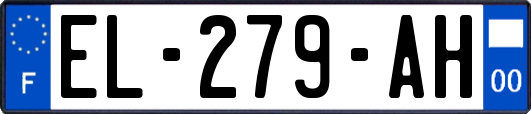 F

EL-279-AH

00